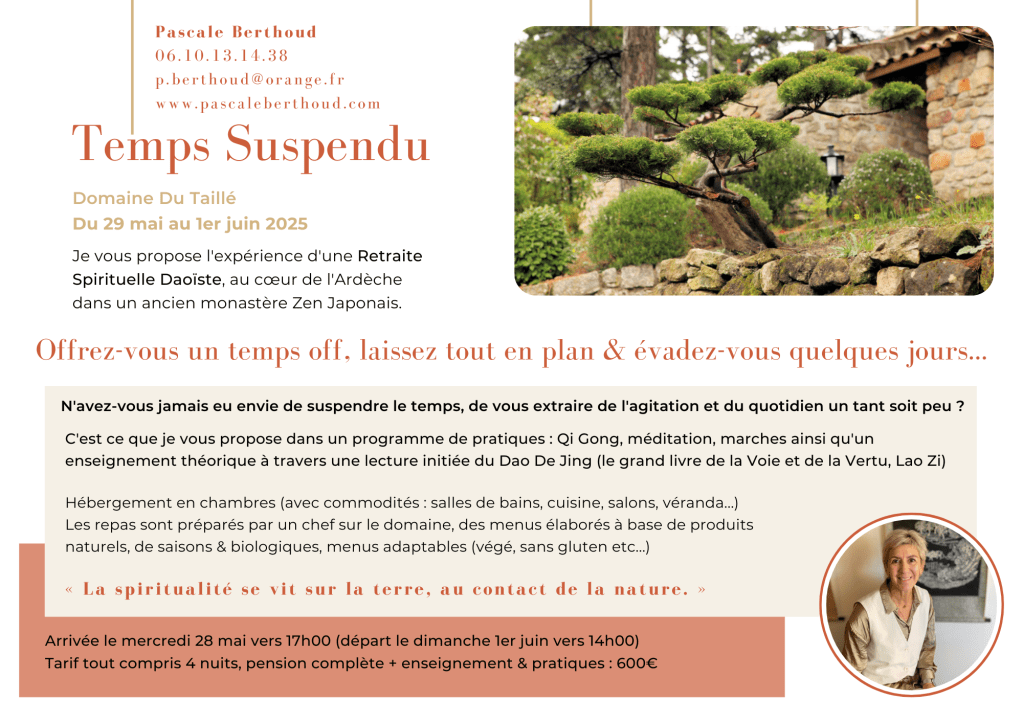 Pascale Berthoud
06.10.13.14.38
p.berthoud@orange.fr
www.pascaleberthoud.com

Temps Suspendu

Domaine Du Taillé
Du 29 mai au 1er juin 2025

Je vous propose l'expérience d'une Retraite Spirituelle Daoïste, au cœur de l'Ardèche dans un ancien monastère Zen Japonais.

Offrez-vous un temps off, laissez tout en plan & évadez-vous quelques jours...

N'avez-vous jamais eu envie de suspendre le temps, de vous extraire de l'agitation et du quotidien un tant soit peu ?

C'est ce que je vous propose dans un programme de pratiques : Qi Gong, méditation, marches ainsi qu'un enseignement théorique à travers une lecture initiée du Dao De Jing (le grand livre de la Voie et de la Vertu, Lao Zi)

Hébergement en chambres (avec commodités : salles de bains, cuisine, salons, véranda...)
Les repas sont préparés par un chef sur le domaine, des menus élaborés à base de produits naturels, de saisons & biologiques, menus adaptables (végé, sans gluten etc...)

« La spiritualité se vit sur la terre, au contact de la nature. »

Arrivée le mercredi 28 mai vers 17h00 (départ le dimanche 1er juin vers 14h00)
Tarif tout compris 4 nuits, pension complète + enseignement & pratiques : 600€